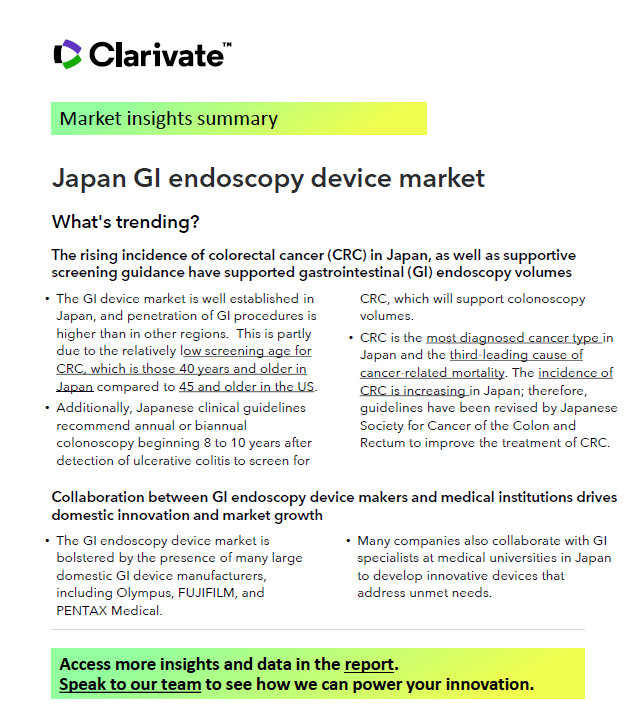 Clarivate™

Market insights summary

Japan GI endoscopy device market

What's trending?

The rising incidence of colorectal cancer (CRC) in Japan, as well as supportive screening guidance have supported gastrointestinal (GI) endoscopy volumes

• The GI device market is well established in Japan, and penetration of GI procedures is higher than in other regions. This is partly due to the relatively low screening age for CRC, which is those 40 years and older in Japan compared to 45 and older in the US.

• Additionally, Japanese clinical guidelines recommend annual or biannual colonoscopy beginning 8 to 10 years after detection of ulcerative colitis to screen for CRC, which will support colonoscopy volumes.

• CRC is the most diagnosed cancer type in Japan and the third-leading cause of cancer-related mortality. The incidence of CRC is increasing in Japan; therefore, guidelines have been revised by Japanese Society for Cancer of the Colon and Rectum to improve the treatment of CRC.

Collaboration between GI endoscopy device makers and medical institutions drives domestic innovation and market growth

• The GI endoscopy device market is bolstered by the presence of many large domestic GI device manufacturers, including Olympus, FUJIFILM, and PENTAX Medical.

• Many companies also collaborate with GI specialists at medical universities in Japan to develop innovative devices that address unmet needs.

Access more insights and data in the report.
Speak to our team to see how we can power your innovation.